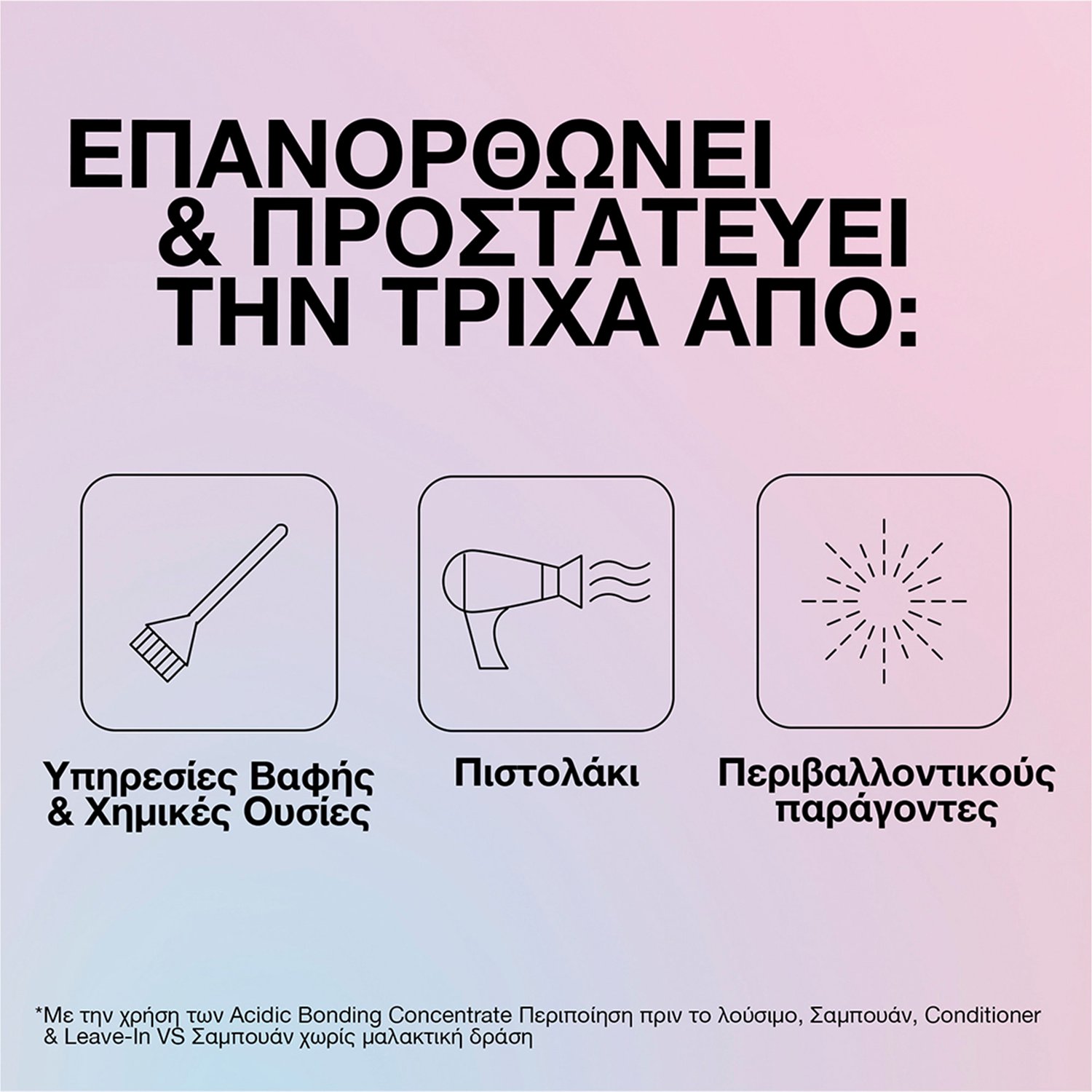 ΕΠΑΝΟΡΘΩΝΕΙ
& ΠΡΟΣΤΑΤΕΥΕΙ
ΤΗΝ ΤΡΙΧΑ ΑΠΟ:

Υπηρεσίες Βαφής
& Χημικές Ουσίες

Πιστολάκι

Περιβαλλοντικούς
παράγοντες

*Με την χρήση των Acidic Bonding Concentrate Περιποίηση πριν το λούσιμο, Σαμπουάν, Conditioner & Leave-In VS Σαμπουάν χωρίς μαλακτική δράση